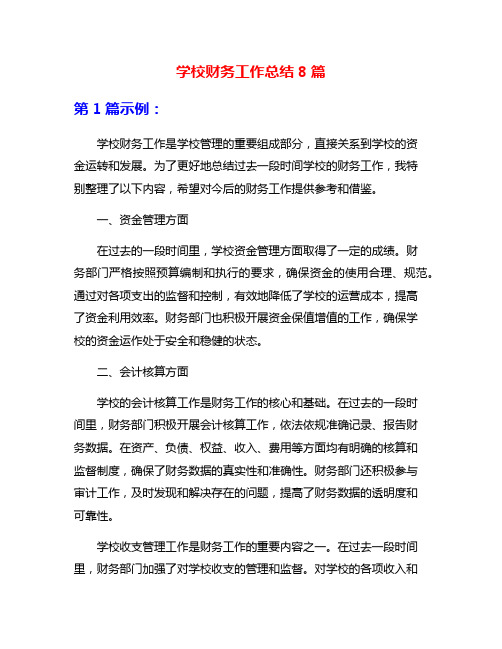 学校财务工作总结 8 篇

第 1 篇示例：

学校财务工作是学校管理的重要组成部分，直接关系到学校的资金运转和发展。为了更好地总结过去一段时间学校的财务工作，我特别整理了以下内容，希望对今后的财务工作提供参考和借鉴。

一、资金管理方面

在过去的一段时间里，学校资金管理方面取得了一定的成绩。财务部门严格按照预算编制和执行的要求，确保资金的使用合理、规范。通过对各项支出的监督和控制，有效地降低了学校的运营成本，提高了资金利用效率。财务部门也积极开展资金保值增值的工作，确保学校的资金运作处于安全和稳健的状态。

二、会计核算方面

学校的会计核算工作是财务工作的核心和基础。在过去的一段时间里，财务部门积极开展会计核算工作，依法依规准确记录、报告财务数据。在资产、负债、权益、收入、费用等方面均有明确的核算和监督制度，确保了财务数据的真实性和准确性。财务部门还积极参与审计工作，及时发现和解决存在的问题，提高了财务数据的透明度和可靠性。

学校收支管理工作是财务工作的重要内容之一。在过去一段时间里，财务部门加强了对学校收支的管理和监督。对学校的各项收入和